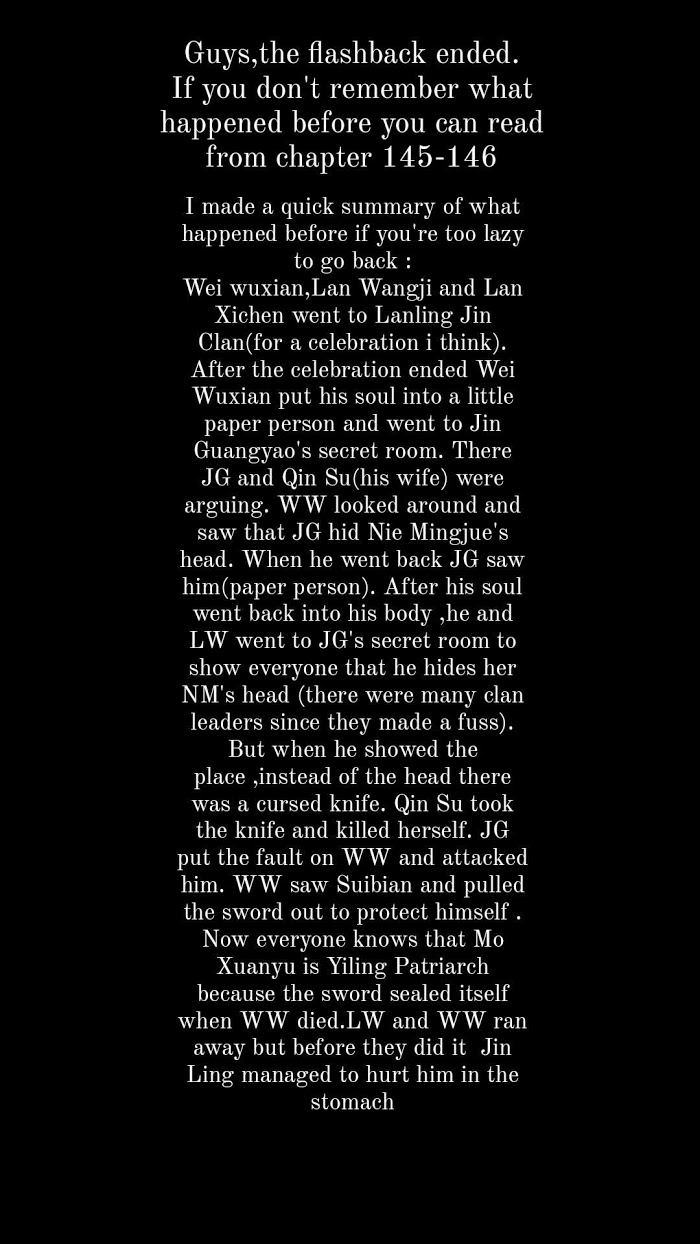 Guys,the flashback ended. If you don't remember what happened before you can read from chapter 145-146

I made a quick summary of what happened before if you're too lazy to go back :
Wei wuxian,Lan Wangji and Lan Xichen went to Lanling Jin Clan(for a celebration i think). After the celebration ended Wei Wuxian put his soul into a little paper person and went to Jin Guangyao's secret room. There JG and Qin Su(his wife) were arguing. WW looked around and saw that JG hid Nie Mingjue's head. When he went back JG saw him(paper person). After his soul went back into his body ,he and LW went to JG's secret room to show everyone that he hides her NM's head (there were many clan leaders since they made a fuss). But when he showed the place ,instead of the head there was a cursed knife. Qin Su took the knife and killed herself. JG put the fault on WW and attacked him. WW saw Suibian and pulled the sword out to protect himself . Now everyone knows that Mo Xuanyu is Yiling Patriarch because the sword sealed itself when WW died.LW and WW ran away but before they did it Jin Ling managed to hurt him in the stomach